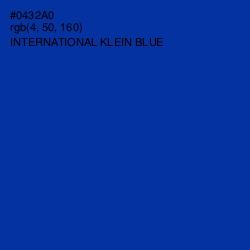 #0432A0
rgb(4, 50, 160)
INTERNATIONAL KLEIN BLUE